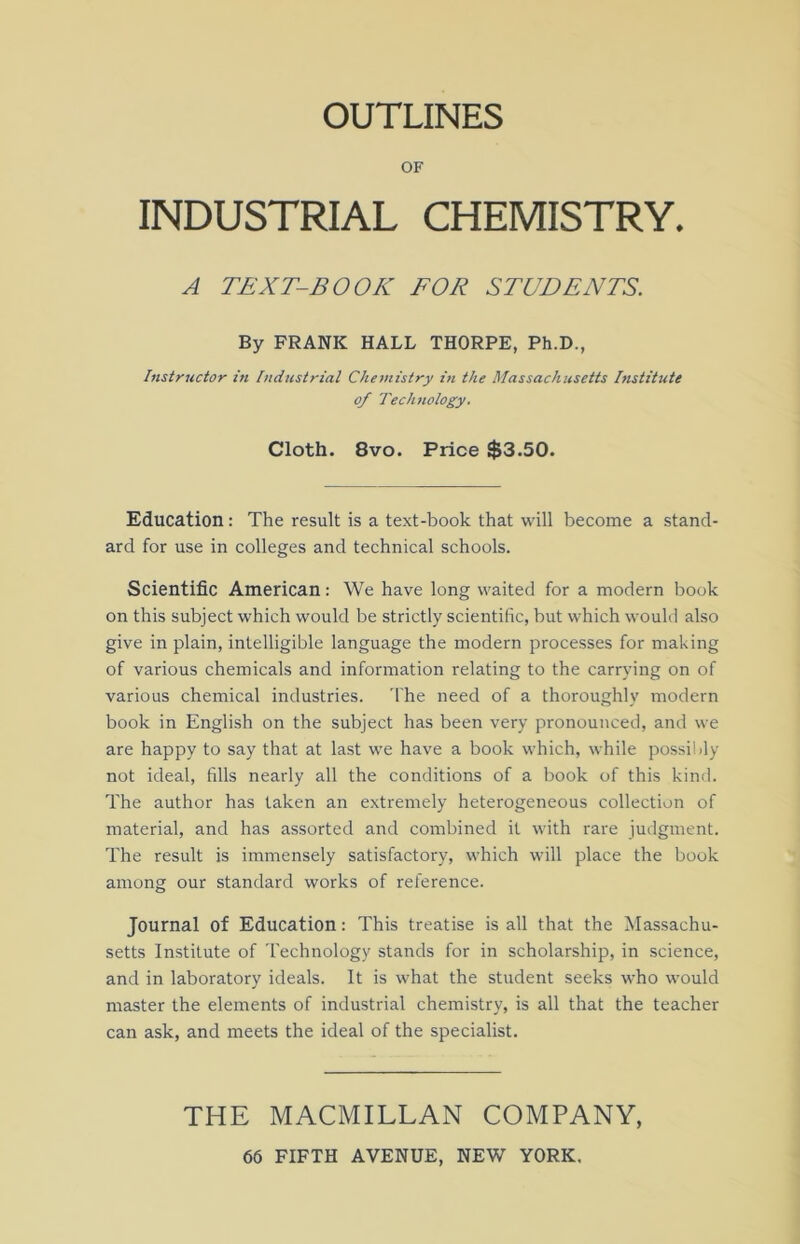 OUTLINES

OF

INDUSTRIAL CHEMISTRY.

A TEXT-BOOK FOR STUDENTS.

By FRANK HALL THORPE, Ph.D.,

Instructor in Industrial Chemistry in the Massachusetts Institute of Technology.

Cloth. 8vo. Price $3.50.

Education: The result is a text-book that will become a standard for use in colleges and technical schools.

Scientific American: We have long waited for a modern book on this subject which would be strictly scientific, but which would also give in plain, intelligible language the modern processes for making of various chemicals and information relating to the carrying on of various chemical industries. The need of a thoroughly modern book in English on the subject has been very pronounced, and we are happy to say that at last we have a book which, while possibly not ideal, fills nearly all the conditions of a book of this kind. The author has taken an extremely heterogeneous collection of material, and has assorted and combined it with rare judgment. The result is immensely satisfactory, which will place the book among our standard works of reference.

Journal of Education: This treatise is all that the Massachusetts Institute of Technology stands for in scholarship, in science, and in laboratory ideals. It is what the student seeks who would master the elements of industrial chemistry, is all that the teacher can ask, and meets the ideal of the specialist.

THE MACMILLAN COMPANY,
66 FIFTH AVENUE, NEW YORK.